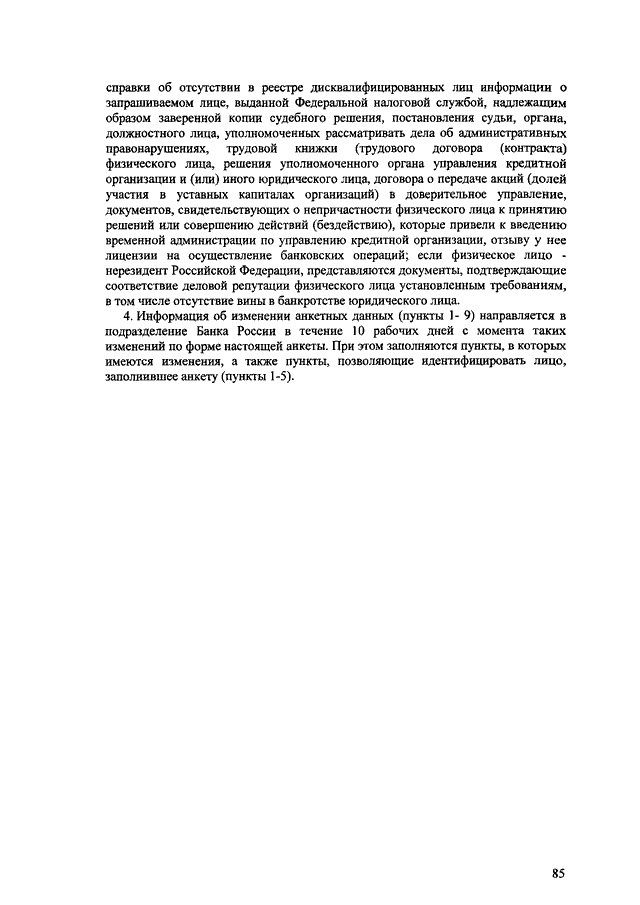 справки об отсутствии в реестре дисквалифицированных лиц информации о запрашиваемом лице, выданной Федеральной налоговой службой, надлежащим образом заверенной копии судебного решения, постановления судьи, органа, должностного лица, уполномоченных рассматривать дела об административных правонарушениях, трудовой книжки (трудового договора (контракта) физического лица, решения уполномоченного органа управления кредитной организации и (или) иного юридического лица, договора о передаче акций (долей участия в уставных капиталах организаций) в доверительное управление, документов, свидетельствующих о непричастности физического лица к принятию решений или совершению действий (бездействию), которые привели к введению временной администрации по управлению кредитной организации, отзыву у нее лицензии на осуществление банковских операций; если физическое лицо - нерезидент Российской Федерации, представляются документы, подтверждающие соответствие деловой репутации физического лица установленным требованиям, в том числе отсутствие вины в банкротстве юридического лица.

4. Информация об изменении анкетных данных (пункты 1- 9) направляется в подразделение Банка России в течение 10 рабочих дней с момента таких изменений по форме настоящей анкеты. При этом заполняются пункты, в которых имеются изменения, а также пункты, позволяющие идентифицировать лицо, заполнившее анкету (пункты 1-5).

85